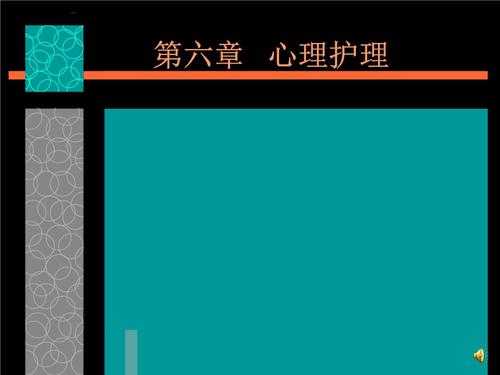 第六章　心理护理